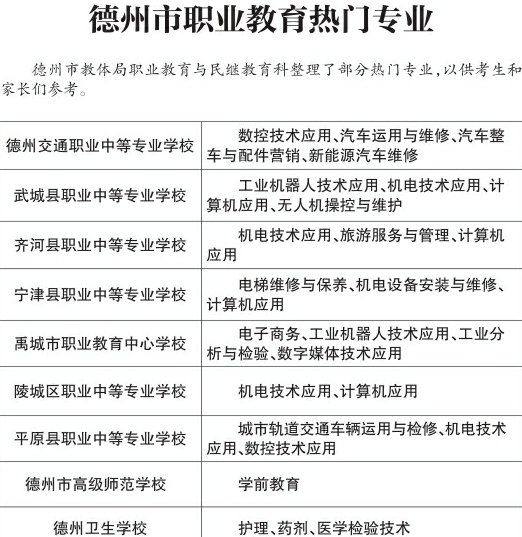 德州市职业教育热门专业

德州市教体局职业教育与民继教育科整理了部分热门专业，以供考生和家长们参考。

| | |
|---|---|
| 德州交通职业中等专业学校 | 数控技术应用、汽车运用与维修、汽车整车与配件营销、新能源汽车维修 |
| 武城县职业中等专业学校 | 工业机器人技术应用、机电技术应用、计算机应用、无人机操控与维护 |
| 齐河县职业中等专业学校 | 机电技术应用、旅游服务与管理、计算机应用 |
| 宁津县职业中等专业学校 | 电梯维修与保养、机电设备安装与维修、计算机应用 |
| 禹城市职业教育中心学校 | 电子商务、工业机器人技术应用、工业分析与检验、数字媒体技术应用 |
| 陵城区职业中等专业学校 | 机电技术应用、计算机应用 |
| 平原县职业中等专业学校 | 城市轨道交通车辆运用与检修、机电技术应用、数控技术应用 |
| 德州市高级师范学校 | 学前教育 |
| 德州卫生学校 | 护理、药剂、医学检验技术 |